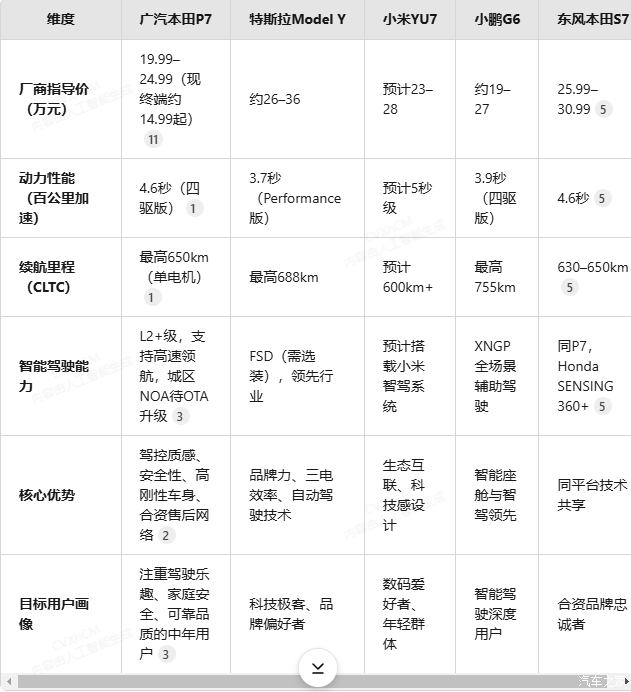 | 维度 | 广汽本田P7 | 特斯拉Model Y | 小米YU7 | 小鹏G6 | 东风本田S7 |
|---|---|---|---|---|---|
| 厂商指导价（万元） | 19.99–24.99（现终端约14.99起）11 | 约26–36 | 预计23–28 | 约19–27 | 25.99–30.99 5 |
| 动力性能（百公里加速） | 4.6秒（四驱版）1 | 3.7秒（Performance版） | 预计5秒级 | 3.9秒（四驱版） | 4.6秒 5 |
| 续航里程（CLTC） | 最高650km（单电机）1 | 最高688km | 预计600km+ | 最高755km | 630–650km 5 |
| 智能驾驶能力 | L2+级，支持高速领航，城区NOA待OTA升级 3 | FSD（需选装），领先行业 | 预计搭载小米智驾系统 | XNGP全场景辅助驾驶 | 同P7，Honda SENSING 360+ 5 |
| 核心优势 | 驾控质感、安全性、高刚性车身、合资售后网络 2 | 品牌力、三电效率、自动驾驶技术 | 生态互联、科技感设计 | 智能座舱与智驾领先 | 同平台技术共享 |
| 目标用户画像 | 注重驾驶乐趣、家庭安全、可靠品质的中年用户 3 | 科技极客、品牌偏好者 | 数码爱好者、年轻群体 | 智能驾驶深度用户 | 合资品牌忠诚者 |

CVXhCM 内容由人工智能生成

汽车之家